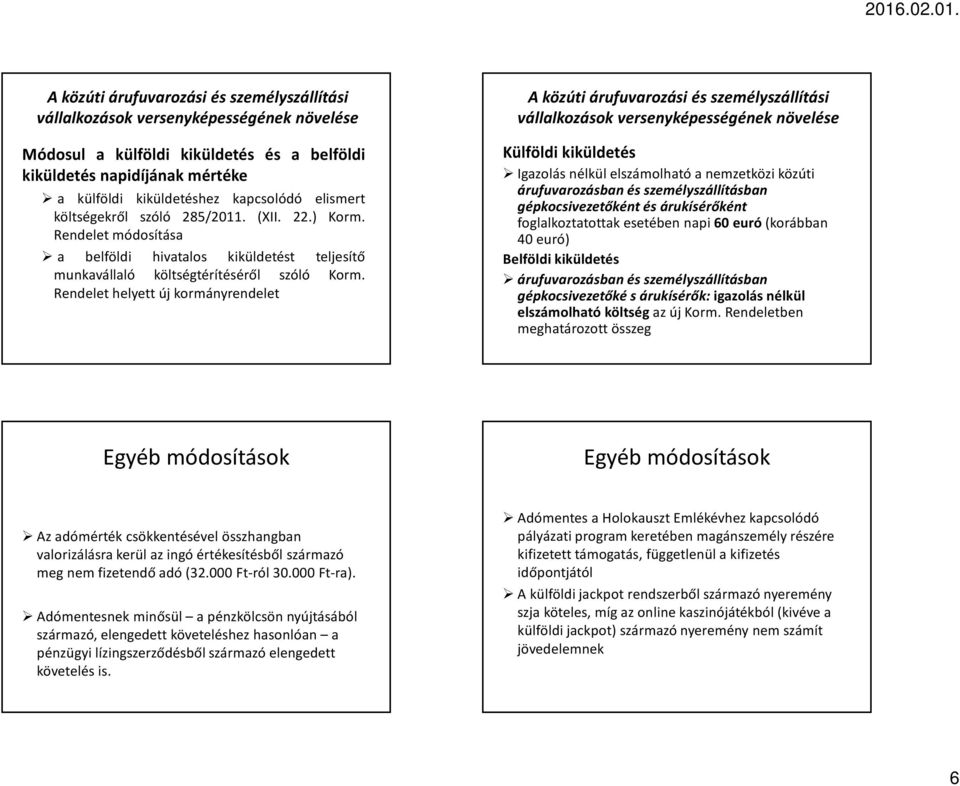 2016.02.01.

A közúti árufuvarozási és személyszállítási vállalkozások versenyképességének növelése

Módosul a külföldi kiküldetés és a belföldi kiküldetés napidíjának mértéke

➢ a külföldi kiküldetéshez kapcsolódó elismert költségekről szóló 285/2011. (XII. 22.) Korm. Rendelet módosítása

➢ a belföldi hivatalos kiküldetést teljesítő munkavállaló költségtérítéséről szóló Korm. Rendelet helyett új kormányrendelet

A közúti árufuvarozási és személyszállítási vállalkozások versenyképességének növelése

Külföldi kiküldetés

➢ Igazolás nélkül elszámolható a nemzetközi közúti árufuvarozásban és személyszállításban gépkocsivezetőként és árukísérőként foglalkoztatottak esetében napi 60 euró (korábban 40 euró)

Belföldi kiküldetés

➢ árufuvarozásban és személyszállításban gépkocsivezetőké s árukísérők: igazolás nélkül elszámolható költség az új Korm. Rendeletben meghatározott összeg

Egyéb módosítások

➢ Az adómérték csökkentésével összhangban valorizálásra kerül az ingó értékesítésből származó meg nem fizetendő adó (32.000 Ft-ról 30.000 Ft-ra).

➢ Adómentesnek minősül – a pénzkölcsön nyújtásából származó, elengedett követeléshez hasonlóan – a pénzügyi lízingszerződésből származó elengedett követelés is.

Egyéb módosítások

➢ Adómentes a Holokauszt Emlékévhez kapcsolódó pályázati program keretében magánszemély részére kifizetett támogatás, függetlenül a kifizetés időpontjától

➢ A külföldi jackpot rendszerből származó nyeremény szja köteles, míg az online kaszinójátékból (kivéve a külföldi jackpot) származó nyeremény nem számít jövedelemnek

6